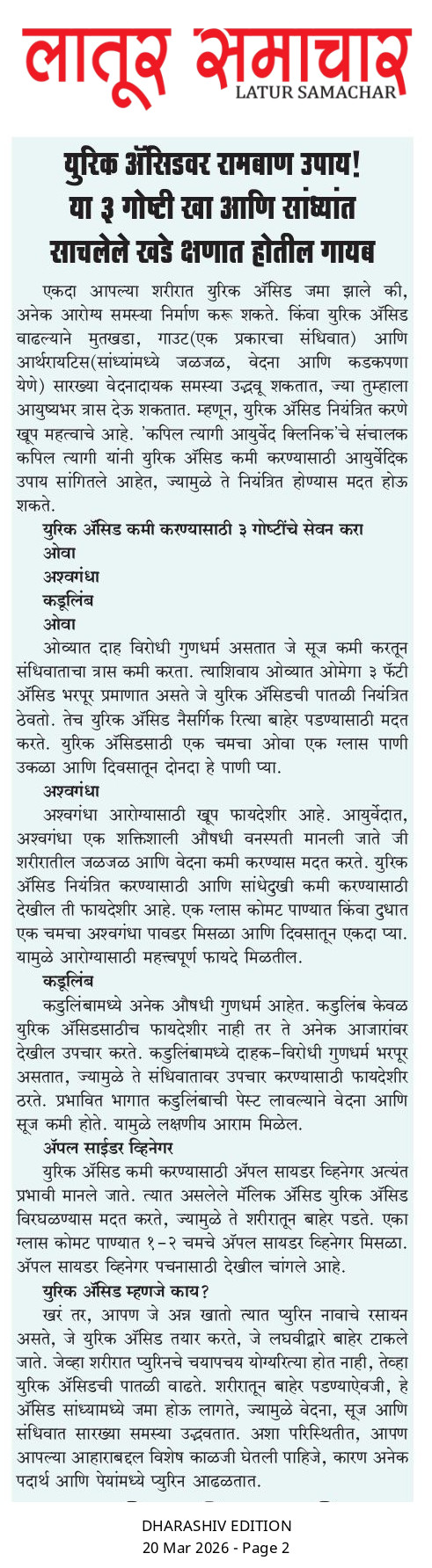 लातूर समाचार
LATUR SAMACHAR

युरिक ॲसिडवर रामबाण उपाय! या ३ गोष्टी खा आणि सांध्यांत साचलेले खडे क्षणात होतील गायब

एकदा आपल्या शरीरात युरिक ॲसिड जमा झाले की, अनेक आरोग्य समस्या निर्माण करू शकते. किंवा युरिक ॲसिड वाढल्याने मुतखडा, गाउट(एक प्रकारचा संधिवात) आणि आर्थरायटिस(सांध्यांमध्ये जळजळ, वेदना आणि कडकपणा येणे) सारख्या वेदनादायक समस्या उद्भवू शकतात, ज्या तुम्हाला आयुष्यभर त्रास देऊ शकतात. म्हणून, युरिक ॲसिड नियंत्रित करणे खूप महत्वाचे आहे. 'कपिल त्यागी आयुर्वेद क्लिनिक'चे संचालक कपिल त्यागी यांनी युरिक ॲसिड कमी करण्यासाठी आयुर्वेदिक उपाय सांगितले आहेत, ज्यामुळे ते नियंत्रित होण्यास मदत होऊ शकते.

युरिक ॲसिड कमी करण्यासाठी ३ गोष्टींचे सेवन करा
ओवा
अश्वगंधा
कडूलिंब

ओवा
ओव्यात दाह विरोधी गुणधर्म असतात जे सूज कमी करतून संधिवाताचा त्रास कमी करता. त्याशिवाय ओव्यात ओमेगा ३ फॅटी ॲसिड भरपूर प्रमाणात असते जे युरिक ॲसिडची पातळी नियंत्रित ठेवतो. तेच युरिक ॲसिड नैसर्गिक रित्या बाहेर पडण्यासाठी मदत करते. युरिक ॲसिडसाठी एक चमचा ओवा एक ग्लास पाणी उकळा आणि दिवसातून दोनदा हे पाणी प्या.

अश्वगंधा
अश्वगंधा आरोग्यासाठी खूप फायदेशीर आहे. आयुर्वेदात, अश्वगंधा एक शक्तिशाली औषधी वनस्पती मानली जाते जी शरीरातील जळजळ आणि वेदना कमी करण्यास मदत करते. युरिक ॲसिड नियंत्रित करण्यासाठी आणि सांधेदुखी कमी करण्यासाठी देखील ती फायदेशीर आहे. एक ग्लास कोमट पाण्यात किंवा दुधात एक चमचा अश्वगंधा पावडर मिसळा आणि दिवसातून एकदा प्या. यामुळे आरोग्यासाठी महत्त्वपूर्ण फायदे मिळतील.

कडूलिंब
कडुलिंबामध्ये अनेक औषधी गुणधर्म आहेत. कडुलिंब केवळ युरिक ॲसिडसाठीच फायदेशीर नाही तर ते अनेक आजारांवर देखील उपचार करते. कडुलिंबामध्ये दाहक-विरोधी गुणधर्म भरपूर असतात, ज्यामुळे ते संधिवातावर उपचार करण्यासाठी फायदेशीर ठरते. प्रभावित भागात कडुलिंबाची पेस्ट लावल्याने वेदना आणि सूज कमी होते. यामुळे लक्षणीय आराम मिळेल.

ॲपल साईडर व्हिनेगर
युरिक ॲसिड कमी करण्यासाठी ॲपल सायडर व्हिनेगर अत्यंत प्रभावी मानले जाते. त्यात असलेले मॅलिक ॲसिड युरिक ॲसिड विरघळण्यास मदत करते, ज्यामुळे ते शरीरातून बाहेर पडते. एका ग्लास कोमट पाण्यात १-२ चमचे ॲपल सायडर व्हिनेगर मिसळा. ॲपल सायडर व्हिनेगर पचनासाठी देखील चांगले आहे.

युरिक ॲसिड म्हणजे काय?
खरं तर, आपण जे अन्न खातो त्यात प्युरिन नावाचे रसायन असते, जे युरिक ॲसिड तयार करते, जे लघवीद्वारे बाहेर टाकले जाते. जेव्हा शरीरात प्युरिनचे चयापचय योग्यरित्या होत नाही, तेव्हा युरिक ॲसिडची पातळी वाढते. शरीरातून बाहेर पडण्याऐवजी, हे ॲसिड सांध्यामध्ये जमा होऊ लागते, ज्यामुळे वेदना, सूज आणि संधिवात सारख्या समस्या उद्भवतात. अशा परिस्थितीत, आपण आपल्या आहाराबद्दल विशेष काळजी घेतली पाहिजे, कारण अनेक पदार्थ आणि पेयांमध्ये प्युरिन आढळतात.

DHARASHIV EDITION
20 Mar 2026 - Page 2